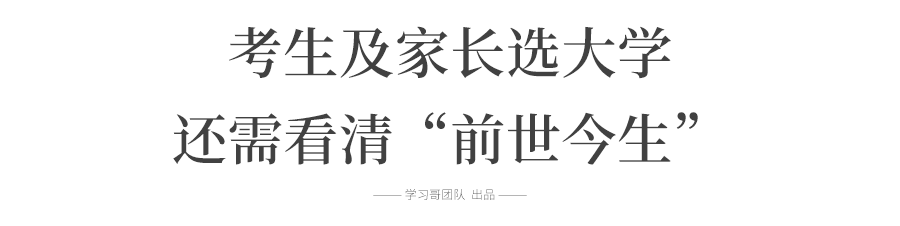 考生及家长选大学
还需看清“前世今生”

—— 学习哥团队 出品 ——